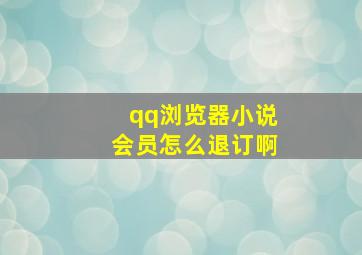 qq浏览器小说
会员怎么退订啊